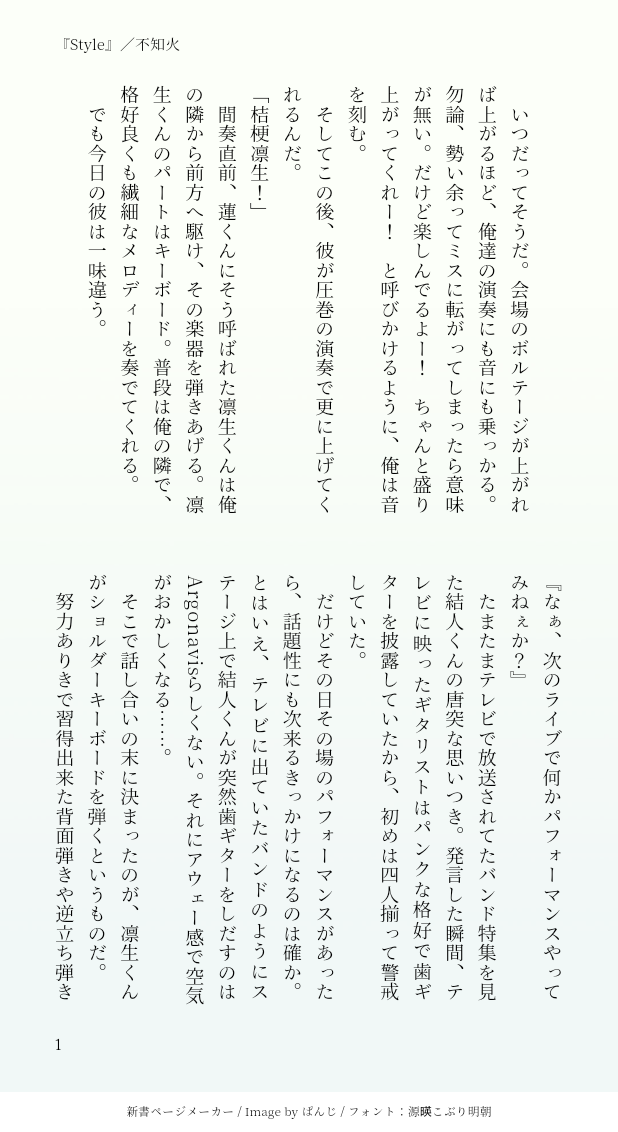 『Style』／不知火

いつだってそうだ。会場のボルテージが上がれば上がるほど、俺達の演奏にも音にも乗っかる。勿論、勢い余ってミスに転がってしまったら意味が無い。だけど楽しんでるよー！　ちゃんと盛り上がってくれー！　と呼びかけるように、俺は音を刻む。

そしてこの後、彼が圧巻の演奏で更に上げてくれるんだ。

「桔梗凛生！」

間奏直前、蓮くんにそう呼ばれた凛生くんは俺の隣から前方へ駆け、その楽器を弾きあげる。凛生くんのパートはキーボード。普段は俺の隣で、格好良くも繊細なメロディーを奏でてくれる。

でも今日の彼は一味違う。

『なぁ、次のライブで何かパフォーマンスやってみねぇか？』

たまたまテレビで放送されてたバンド特集を見た結人くんの唐突な思いつき。発言した瞬間、テレビに映ったギタリストはパンクな格好で歯ギターを披露していたから、初めは四人揃って警戒していた。

だけどその日その場のパフォーマンスがあったら、話題性にも次来るきっかけになるのは確か。とはいえ、テレビに出ていたバンドのようにステージ上で結人くんが突然歯ギターをしだすのはArgonavisらしくない。それにアウェー感で空気がおかしくなる……。

そこで話し合いの末に決まったのが、凛生くんがショルダーキーボードを弾くというものだ。

努力ありきで習得出来た背面弾きや逆立ち弾き

1

新書ページメーカー / Image by ぱんじ / フォント：源暎こぶり明朝